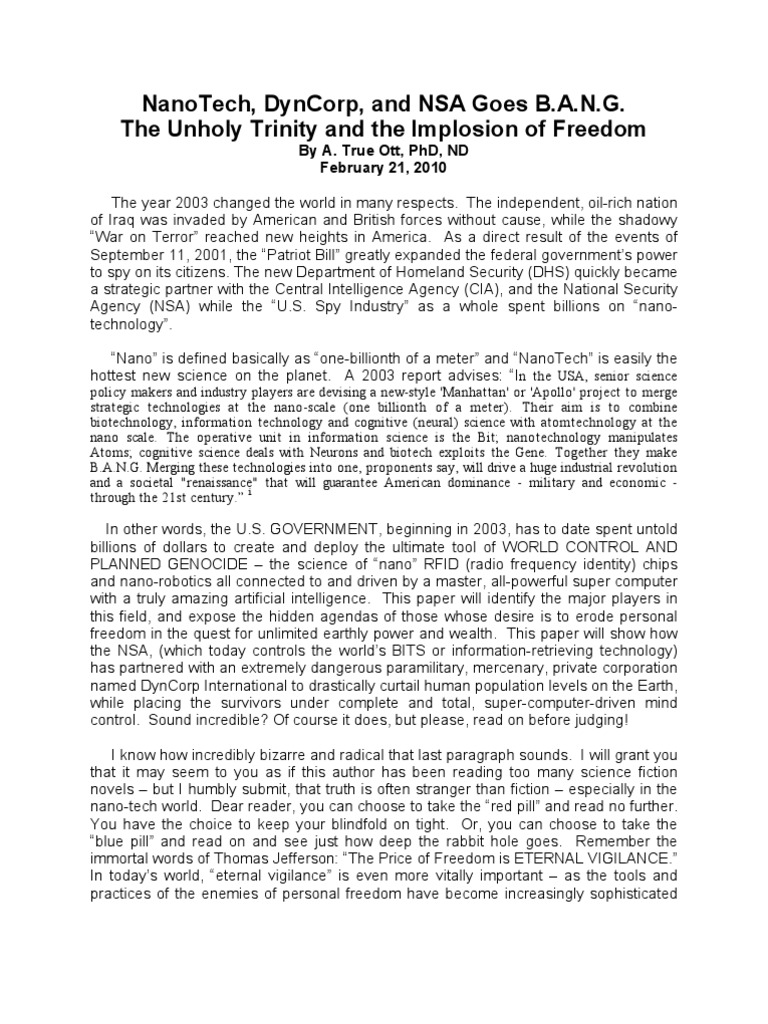 NanoTech, DynCorp, and NSA Goes B.A.N.G.
The Unholy Trinity and the Implosion of Freedom
By A. True Ott, PhD, ND
February 21, 2010

The year 2003 changed the world in many respects. The independent, oil-rich nation of Iraq was invaded by American and British forces without cause, while the shadowy "War on Terror" reached new heights in America. As a direct result of the events of September 11, 2001, the "Patriot Bill" greatly expanded the federal government's power to spy on its citizens. The new Department of Homeland Security (DHS) quickly became a strategic partner with the Central Intelligence Agency (CIA), and the National Security Agency (NSA) while the "U.S. Spy Industry" as a whole spent billions on "nano-technology".

"Nano" is defined basically as "one-billionth of a meter" and "NanoTech" is easily the hottest new science on the planet. A 2003 report advises: "In the USA, senior science policy makers and industry players are devising a new-style 'Manhattan' or 'Apollo' project to merge strategic technologies at the nano-scale (one billionth of a meter). Their aim is to combine biotechnology, information technology and cognitive (neural) science with atomtechnology at the nano scale. The operative unit in information science is the Bit; nanotechnology manipulates Atoms; cognitive science deals with Neurons and biotech exploits the Gene. Together they make B.A.N.G. Merging these technologies into one, proponents say, will drive a huge industrial revolution and a societal "renaissance" that will guarantee American dominance - military and economic - through the 21st century." $^1$

In other words, the U.S. GOVERNMENT, beginning in 2003, has to date spent untold billions of dollars to create and deploy the ultimate tool of WORLD CONTROL AND PLANNED GENOCIDE – the science of "nano" RFID (radio frequency identity) chips and nano-robotics all connected to and driven by a master, all-powerful super computer with a truly amazing artificial intelligence. This paper will identify the major players in this field, and expose the hidden agendas of those whose desire is to erode personal freedom in the quest for unlimited earthly power and wealth. This paper will show how the NSA, (which today controls the world's BITS or information-retrieving technology) has partnered with an extremely dangerous paramilitary, mercenary, private corporation named DynCorp International to drastically curtail human population levels on the Earth, while placing the survivors under complete and total, super-computer-driven mind control. Sound incredible? Of course it does, but please, read on before judging!

I know how incredibly bizarre and radical that last paragraph sounds. I will grant you that it may seem to you as if this author has been reading too many science fiction novels – but I humbly submit, that truth is often stranger than fiction – especially in the nano-tech world. Dear reader, you can choose to take the "red pill" and read no further. You have the choice to keep your blindfold on tight. Or, you can choose to take the "blue pill" and read on and see just how deep the rabbit hole goes. Remember the immortal words of Thomas Jefferson: "The Price of Freedom is ETERNAL VIGILANCE." In today's world, "eternal vigilance" is even more vitally important – as the tools and practices of the enemies of personal freedom have become increasingly sophisticated